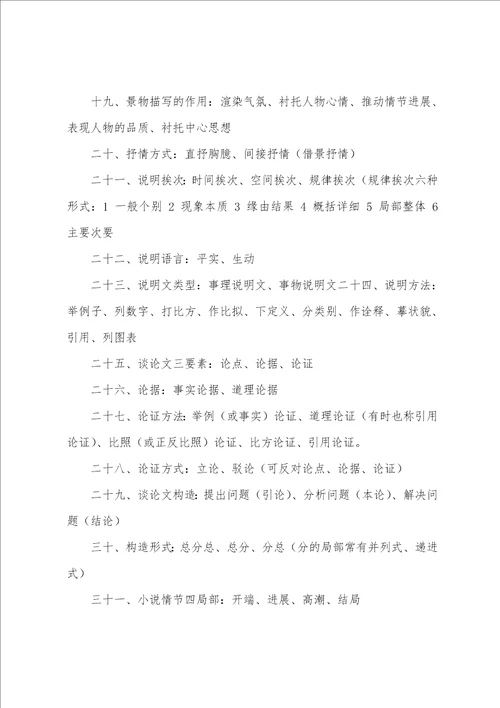 十九、景物描写的作用：渲染气氛、衬托人物心情、推动情节进展、表现人物的品质、衬托中心思想

二十、抒情方式：直抒胸臆、间接抒情（借景抒情）

二十一、说明挨次：时间挨次、空间挨次、规律挨次（规律挨次六种形式：1 一般个别 2 现象本质 3 缘由结果 4 概括详细 5 局部整体 6 主要次要

二十二、说明语言：平实、生动

二十三、说明文类型：事理说明文、事物说明文二十四、说明方法：举例子、列数字、打比方、作比拟、下定义、分类别、作诠释、摹状貌、引用、列图表

二十五、谈论文三要素：论点、论据、论证

二十六、论据：事实论据、道理论据

二十七、论证方法：举例（或事实）论证、道理论证（有时也称引用论证）、比照（或正反比照）论证、比方论证、引用论证。

二十八、论证方式：立论、驳论（可反对论点、论据、论证）

二十九、谈论文构造：提出问题（引论）、分析问题（本论）、解决问题（结论）

三十、构造形式：总分总、总分、分总（分的局部常有并列式、递进式）

三十一、小说情节四局部：开端、进展、高潮、结局